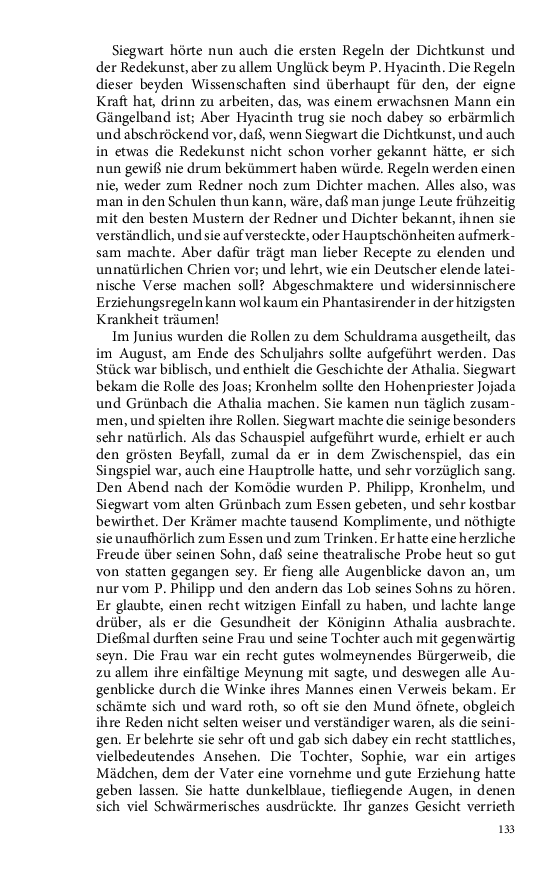 Siegwart hörte nun auch die ersten Regeln der Dichtkunst und der Redekunst, aber zu allem Unglück beym P. Hyacinth. Die Regeln dieser beyden Wissenschaften sind überhaupt für den, der eigne Kraft hat, drinn zu arbeiten, das, was einem erwachsnen Mann ein Gängelband ist; Aber Hyacinth trug sie noch dabey so erbärmlich und abschröckend vor, daß, wenn Siegwart die Dichtkunst, und auch in etwas die Redekunst nicht schon vorher gekannt hätte, er sich nun gewiß nie drum bekümmert haben würde. Regeln werden einen nie, weder zum Redner noch zum Dichter machen. Alles also, was man in den Schulen thun kann, wäre, daß man junge Leute frühzeitig mit den besten Mustern der Redner und Dichter bekannt, ihnen sie verständlich, und sie auf versteckte, oder Hauptschönheiten aufmerksam machte. Aber dafür trägt man lieber Recepte zu elenden und unnatürlichen Chrien vor; und lehrt, wie ein Deutscher elende lateinische Verse machen soll? Abgeschmaktere und widersinnischere Erziehungsregeln kann wol kaum ein Phantasirender in der hitzigsten Krankheit träumen!

Im Junius wurden die Rollen zu dem Schuldrama ausgetheilt, das im August, am Ende des Schuljahrs sollte aufgeführt werden. Das Stück war biblisch, und enthielt die Geschichte der Athalia. Siegwart bekam die Rolle des Joas; Kronhelm sollte den Hohenpriester Jojada und Grünbach die Athalia machen. Sie kamen nun täglich zusammen, und spielten ihre Rollen. Siegwart machte die seinige besonders sehr natürlich. Als das Schauspiel aufgeführt wurde, erhielt er auch den grösten Beyfall, zumal da er in dem Zwischenspiel, das ein Singspiel war, auch eine Hauptrolle hatte, und sehr vorzüglich sang. Den Abend nach der Komödie wurden P. Philipp, Kronhelm, und Siegwart vom alten Grünbach zum Essen gebeten, und sehr kostbar bewirthet. Der Krämer machte tausend Komplimente, und nöthigte sie unaufhörlich zum Essen und zum Trinken. Er hatte eine herzliche Freude über seinen Sohn, daß seine theatralische Probe heut so gut von statten gegangen sey. Er fieng alle Augenblicke davon an, um nur vom P. Philipp und den andern das Lob seines Sohns zu hören. Er glaubte, einen recht witzigen Einfall zu haben, und lachte lange drüber, als er die Gesundheit der Königinn Athalia ausbrachte. Dießmal durften seine Frau und seine Tochter auch mit gegenwärtig seyn. Die Frau war ein recht gutes wolmeynendes Bürgerweib, die zu allem ihre einfältige Meynung mit sagte, und deswegen alle Augenblicke durch die Winke ihres Mannes einen Verweis bekam. Er schämte sich und ward roth, so oft sie den Mund öfnete, obgleich ihre Reden nicht selten weiser und verständiger waren, als die seinigen. Er belehrte sie sehr oft und gab sich dabey ein recht stattliches, vielbedeutendes Ansehen. Die Tochter, Sophie, war ein artiges Mädchen, dem der Vater eine vornehme und gute Erziehung hatte geben lassen. Sie hatte dunkelblaue, tiefliegende Augen, in denen sich viel Schwärmerisches ausdrückte. Ihr ganzes Gesicht verrieth

133